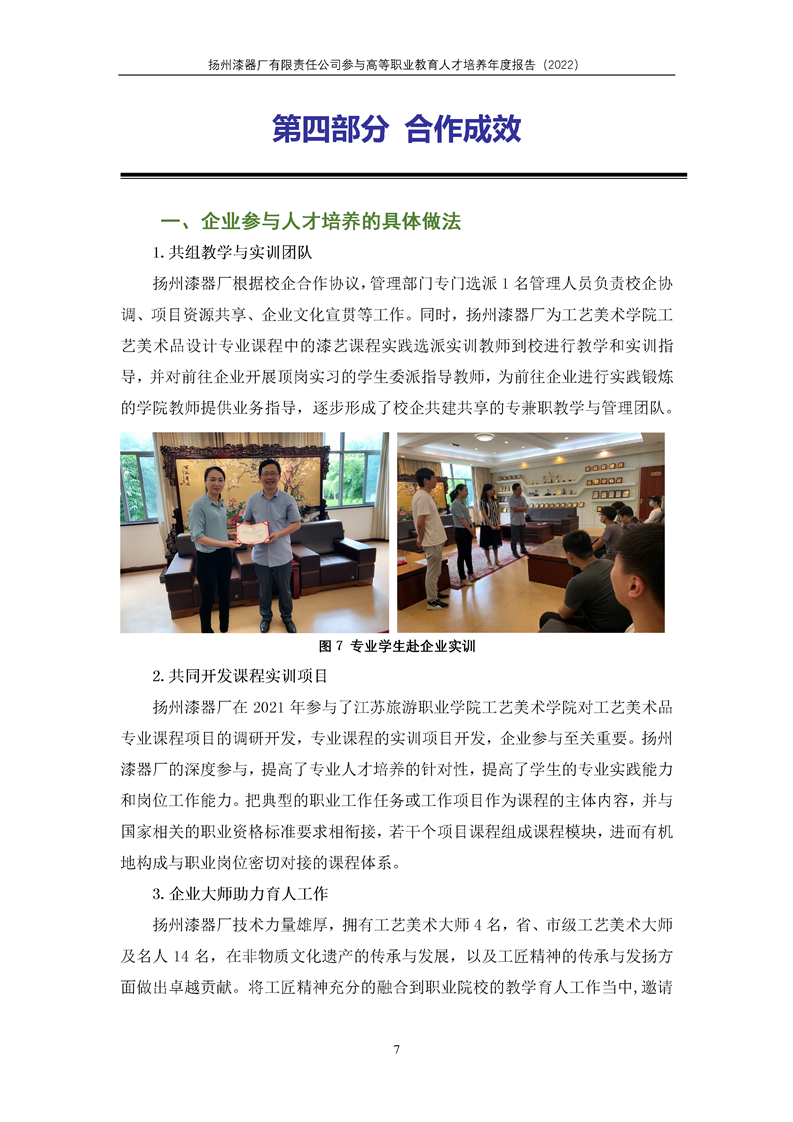 扬州漆器厂有限责任公司参与高等职业教育人才培养年度报告（2022）

第四部分 合作成效

一、企业参与人才培养的具体做法

1. 共组教学与实训团队

扬州漆器厂根据校企合作协议，管理部门专门选派 1 名管理人员负责校企协调、项目资源共享、企业文化宣贯等工作。同时，扬州漆器厂为工艺美术学院工艺美术品设计专业课程中的漆艺课程实践选派实训教师到校进行教学和实训指导，并对前往企业开展顶岗实习的学生委派指导教师，为前往企业进行实践锻炼的学院教师提供业务指导，逐步形成了校企共建共享的专兼职教学与管理团队。

图 7 专业学生赴企业实训

2. 共同开发课程实训项目

扬州漆器厂在 2021 年参与了江苏旅游职业学院工艺美术学院对工艺美术品专业课程项目的调研开发，专业课程的实训项目开发，企业参与至关重要。扬州漆器厂的深度参与，提高了专业人才培养的针对性，提高了学生的专业实践能力和岗位工作能力。把典型的职业工作任务或工作项目作为课程的主体内容，并与国家相关的职业资格标准要求相衔接，若干个项目课程组成课程模块，进而有机地构成与职业岗位密切对接的课程体系。

3. 企业大师助力育人工作

扬州漆器厂技术力量雄厚，拥有工艺美术大师 4 名，省、市级工艺美术大师及名人 14 名，在非物质文化遗产的传承与发展，以及工匠精神的传承与发扬方面做出卓越贡献。将工匠精神充分的融合到职业院校的教学育人工作当中，邀请

7